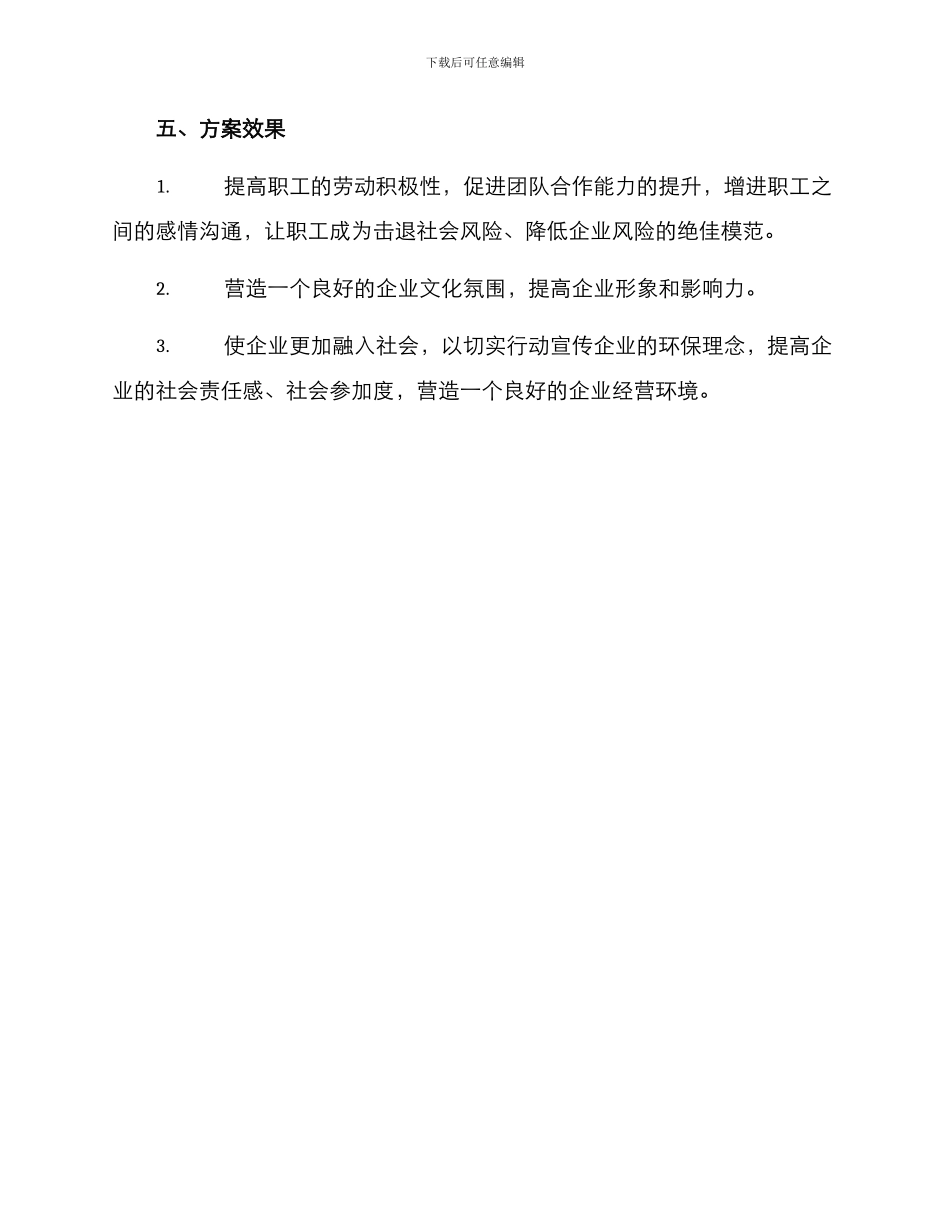 下载后可任意编辑

五、方案效果

1. 提高职工的劳动积极性，促进团队合作能力的提升，增进职工之间的感情沟通，让职工成为击退社会风险、降低企业风险的绝佳模范。

2. 营造一个良好的企业文化氛围，提高企业形象和影响力。

3. 使企业更加融入社会，以切实行动宣传企业的环保理念，提高企业的社会责任感、社会参加度，营造一个良好的企业经营环境。